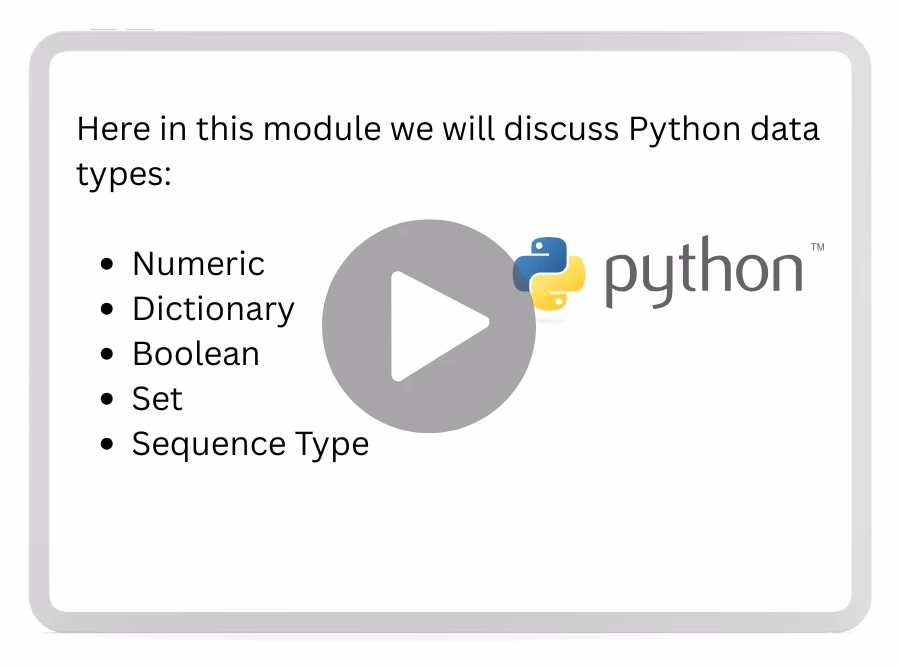 Here in this module we will discuss Python data types:

• Numeric
• Dictionary
• Boolean
• Set
• Sequence Type

python™